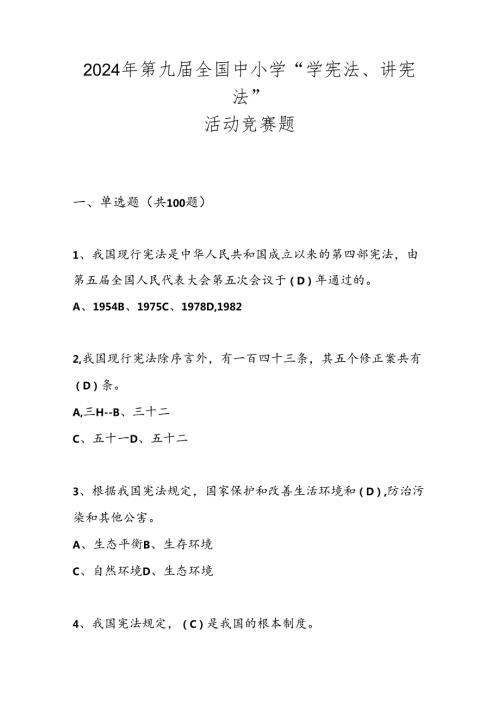 2024年第九届全国中小学“学宪法、讲宪法”
活动竞赛题

一、单选题（共100题）

1、我国现行宪法是中华人民共和国成立以来的第四部宪法，由第五届全国人民代表大会第五次会议于（D）年通过的。
A、1954B、1975C、1978D,1982

2,我国现行宪法除序言外，有一百四十三条，其五个修正案共有（D）条。
A,三H--B、三十二
C、五十一D、五十二

3、根据我国宪法规定，国家保护和改善生活环境和（D）,防治污染和其他公害。
A、生态平衡B、生存环境
C、自然环境D、生态环境

4、我国宪法规定，（C）是我国的根本制度。